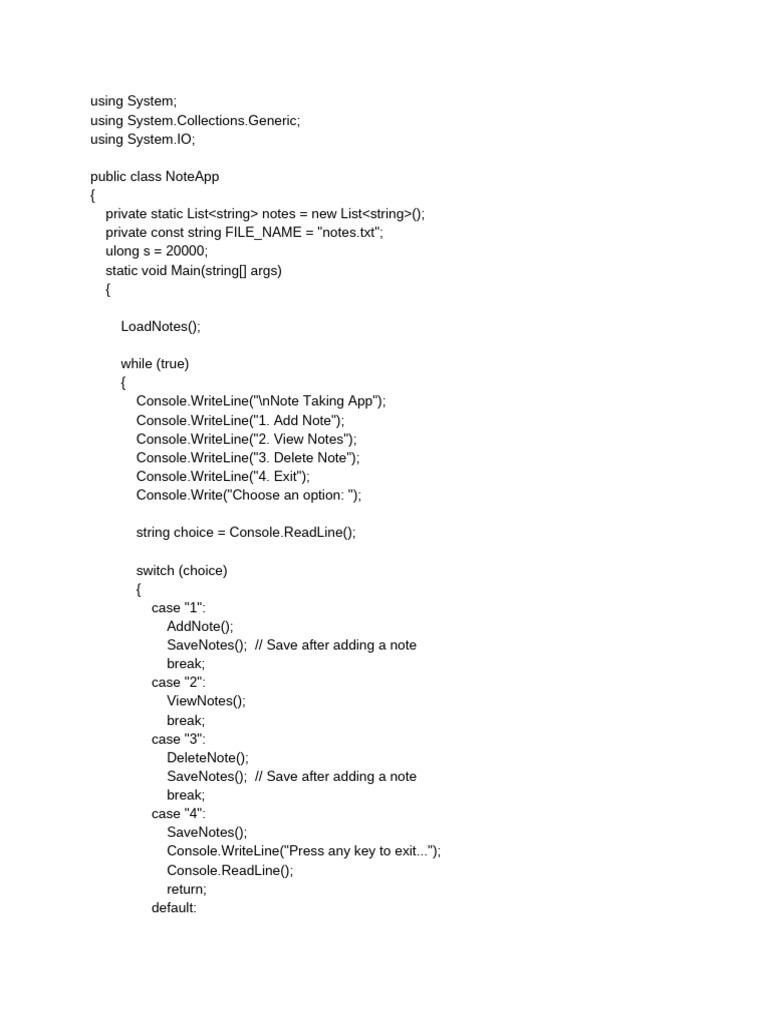 using System;
using System.Collections.Generic;
using System.IO;

public class NoteApp
{
    private static List<string> notes = new List<string>();
    private const string FILE_NAME = "notes.txt";
    ulong s = 20000;
    static void Main(string[] args)
    {

        LoadNotes();

        while (true)
        {
            Console.WriteLine("\nNote Taking App");
            Console.WriteLine("1. Add Note");
            Console.WriteLine("2. View Notes");
            Console.WriteLine("3. Delete Note");
            Console.WriteLine("4. Exit");
            Console.Write("Choose an option: ");

            string choice = Console.ReadLine();

            switch (choice)
            {
                case "1":
                    AddNote();
                    SaveNotes();  // Save after adding a note
                    break;
                case "2":
                    ViewNotes();
                    break;
                case "3":
                    DeleteNote();
                    SaveNotes();  // Save after adding a note
                    break;
                case "4":
                    SaveNotes();
                    Console.WriteLine("Press any key to exit...");
                    Console.ReadLine();
                    return;
                default: